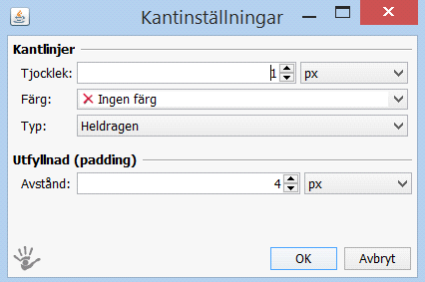 Kantinställningar

Kantlinjer

Tjocklek: 1 px

Färg: Ingen färg

Typ: Heldragen

Utfyllnad (padding)

Avstånd: 4 px

OK Avbryt